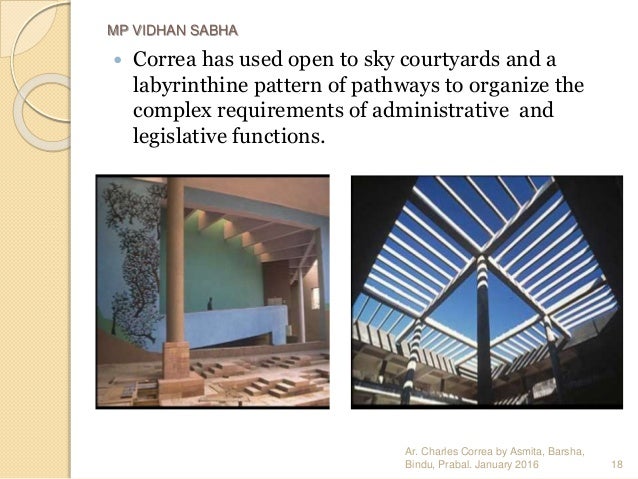 MP VIDHAN SABHA

• Correa has used open to sky courtyards and a labyrinthine pattern of pathways to organize the complex requirements of administrative and legislative functions.

Ar. Charles Correa by Asmita, Barsha, Bindu, Prabal. January 2016

18